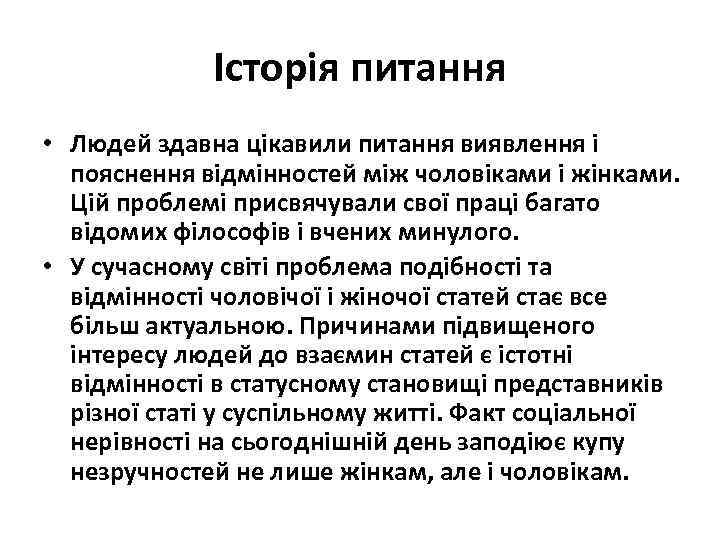 Історія питання

• Людей здавна цікавили питання виявлення і пояснення відмінностей між чоловіками і жінками. Цій проблемі присвячували свої праці багато відомих філософів і вчених минулого.
• У сучасному світі проблема подібності та відмінності чоловічої і жіночої статей стає все більш актуальною. Причинами підвищеного інтересу людей до взаємин статей є істотні відмінності в статусному становищі представників різної статі у суспільному житті. Факт соціальної нерівності на сьогоднішній день заподіює купу незручностей не лише жінкам, але і чоловікам.